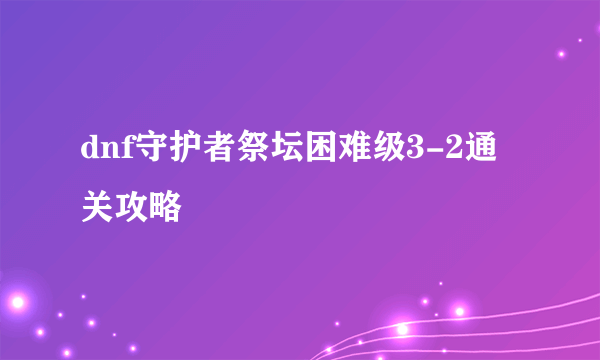 dnf守护者祭坛困难级3-2通关攻略